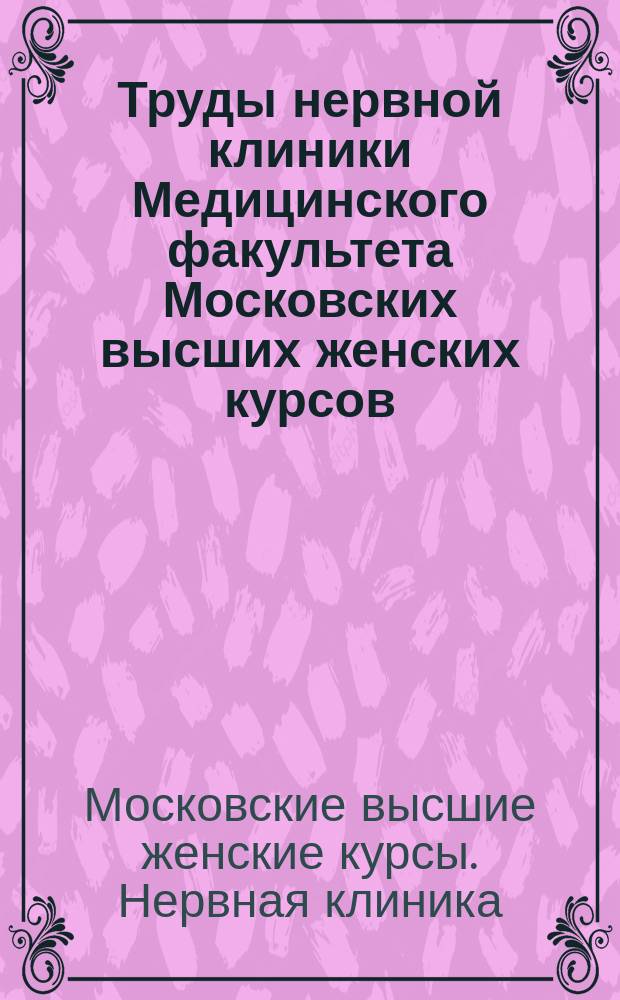 Труды нервной клиники Медицинского факультета Московских высших женских курсов

Московские высшие женские курсы. Нервная клиника